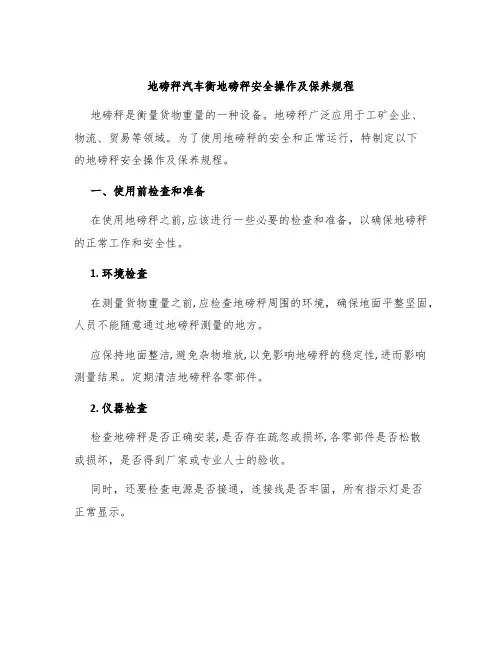 地磅秤汽车衡地磅秤安全操作及保养规程

地磅秤是衡量货物重量的一种设备。地磅秤广泛应用于工矿企业、物流、贸易等领域。为了使用地磅秤的安全和正常运行，特制定以下的地磅秤安全操作及保养规程。

一、使用前检查和准备

在使用地磅秤之前,应该进行一些必要的检查和准备，以确保地磅秤的正常工作和安全性。

1. 环境检查

在测量货物重量之前,应检查地磅秤周围的环境，确保地面平整坚固，人员不能随意通过地磅秤测量的地方。

应保持地面整洁,避免杂物堆放,以免影响地磅秤的稳定性,进而影响测量结果。定期清洁地磅秤各零部件。

2. 仪器检查

检查地磅秤是否正确安装,是否存在疏忽或损坏,各零部件是否松散或损坏，是否得到厂家或专业人士的验收。

同时，还要检查电源是否接通，连接线是否牢固，所有指示灯是否正常显示。